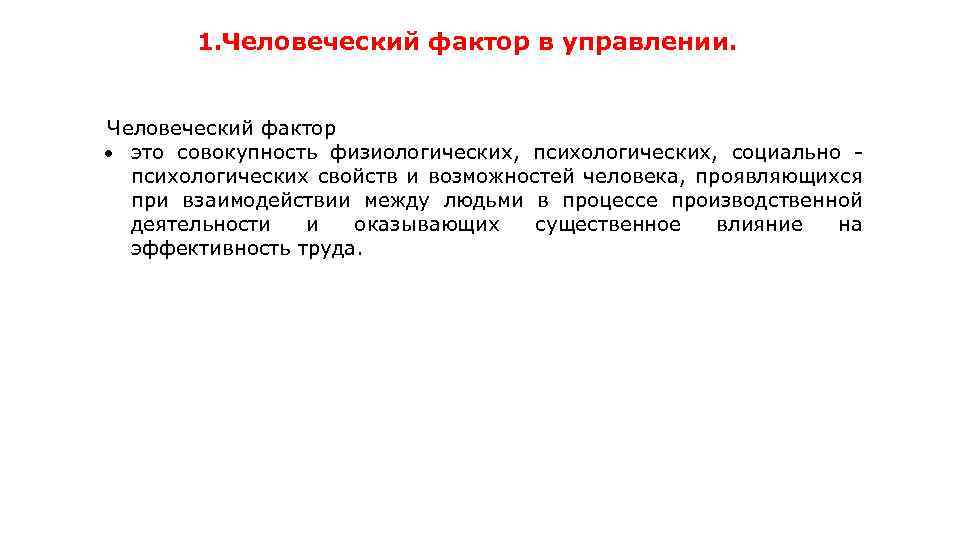 1.Человеческий фактор в управлении.

Человеческий фактор

• это совокупность физиологических, психологических, социально - психологических свойств и возможностей человека, проявляющихся при взаимодействии между людьми в процессе производственной деятельности и оказывающих существенное влияние на эффективность труда.